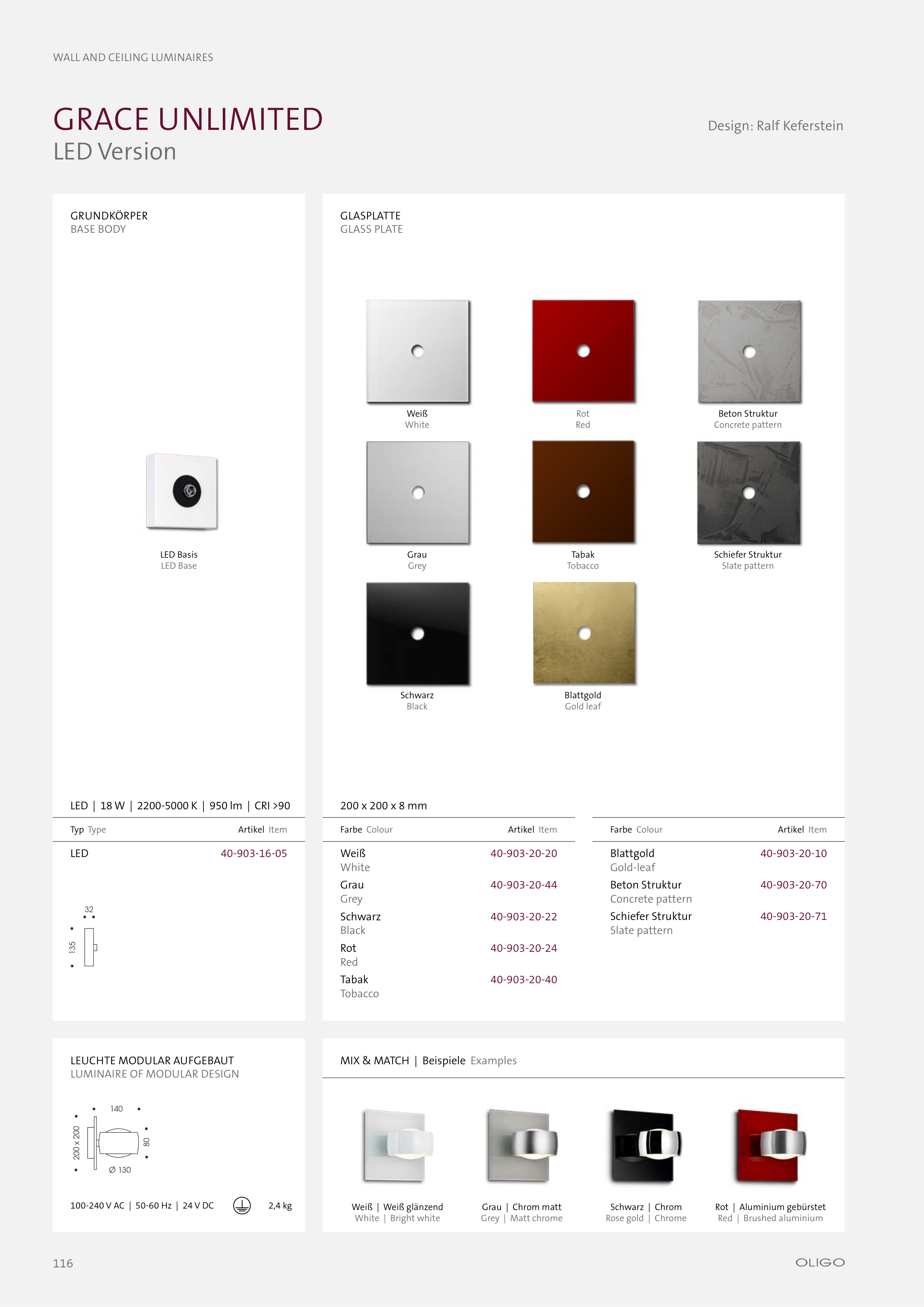 WALL AND CEILING LUMINAIRES

GRACE UNLIMITED
LED Version

Design: Ralf Keferstein

GRUNDKÖRPER
BASE BODY

LED Basis
LED Base

LED | 18 W | 2200-5000 K | 950 lm | CRI >90

| Typ Type | Artikel Item |
|---|---|
| LED | 40-903-16-05 |

32
135

GLASPLATTE
GLASS PLATE

Weiß
White

Rot
Red

Beton Struktur
Concrete pattern

Grau
Grey

Tabak
Tobacco

Schiefer Struktur
Slate pattern

Schwarz
Black

Blattgold
Gold leaf

200 x 200 x 8 mm

| Farbe Colour | Artikel Item |
|---|---|
| Weiß White | 40-903-20-20 |
| Grau Grey | 40-903-20-44 |
| Schwarz Black | 40-903-20-22 |
| Rot Red | 40-903-20-24 |
| Tabak Tobacco | 40-903-20-40 |

| Farbe Colour | Artikel Item |
|---|---|
| Blattgold Gold-leaf | 40-903-20-10 |
| Beton Struktur Concrete pattern | 40-903-20-70 |
| Schiefer Struktur Slate pattern | 40-903-20-71 |

LEUCHTE MODULAR AUFGEBAUT
LUMINAIRE OF MODULAR DESIGN

140
200 x 200
80
Ø 130

100-240 V AC | 50-60 Hz | 24 V DC    2,4 kg

MIX & MATCH | Beispiele Examples

Weiß | Weiß glänzend
White | Bright white

Grau | Chrom matt
Grey | Matt chrome

Schwarz | Chrom
Rose gold | Chrome

Rot | Aluminium gebürstet
Red | Brushed aluminium

116

OLIGO